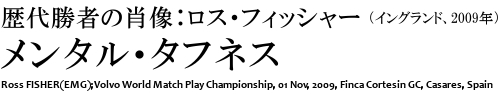 歴代勝者の肖像：ロス・フィッシャー（イングランド、2009年）
メンタル・タフネス
Ross FISHER(EMG);Volvo World Match Play Championship, 01 Nov, 2009, Finca Cortesin GC, Casares, Spain